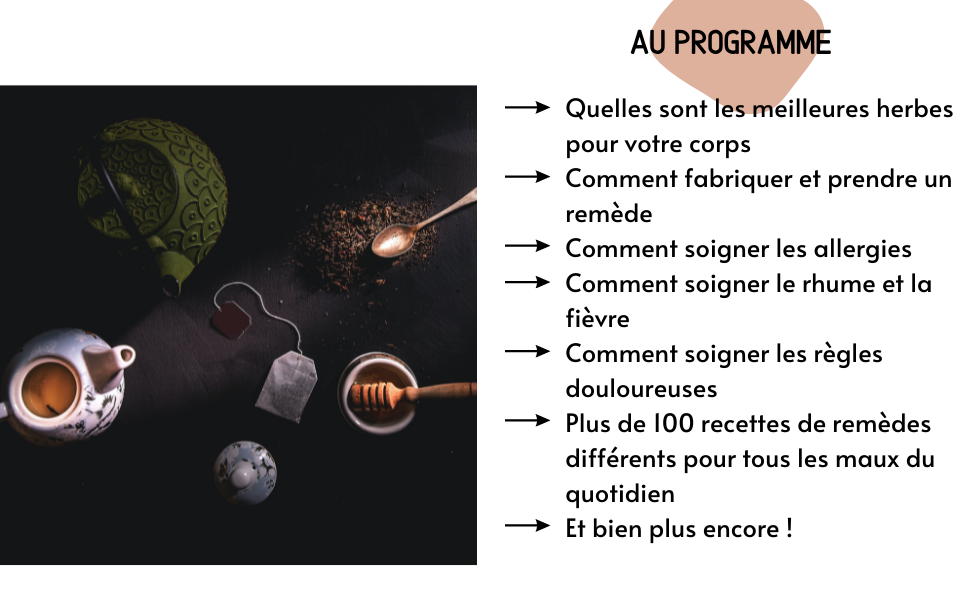 AU PROGRAMME

→ Quelles sont les meilleures herbes pour votre corps
→ Comment fabriquer et prendre un remède
→ Comment soigner les allergies
→ Comment soigner le rhume et la fièvre
→ Comment soigner les règles douloureuses
→ Plus de 100 recettes de remèdes différents pour tous les maux du quotidien
→ Et bien plus encore !